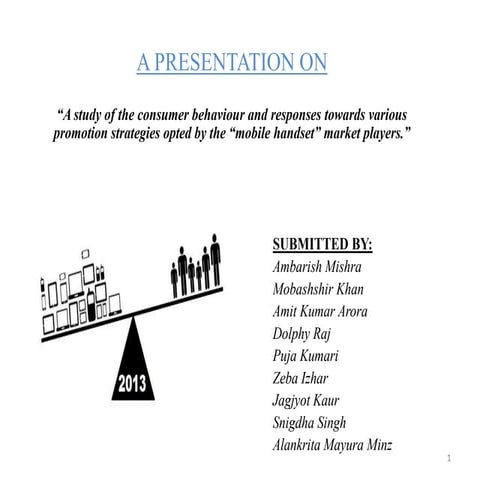 A PRESENTATION ON

“A study of the consumer behaviour and responses towards various promotion strategies opted by the “mobile handset” market players.”

2013

SUBMITTED BY:
Ambarish Mishra
Mobashshir Khan
Amit Kumar Arora
Dolphy Raj
Puja Kumari
Zeba Izhar
Jagjyot Kaur
Snigdha Singh
Alankrita Mayura Minz

1